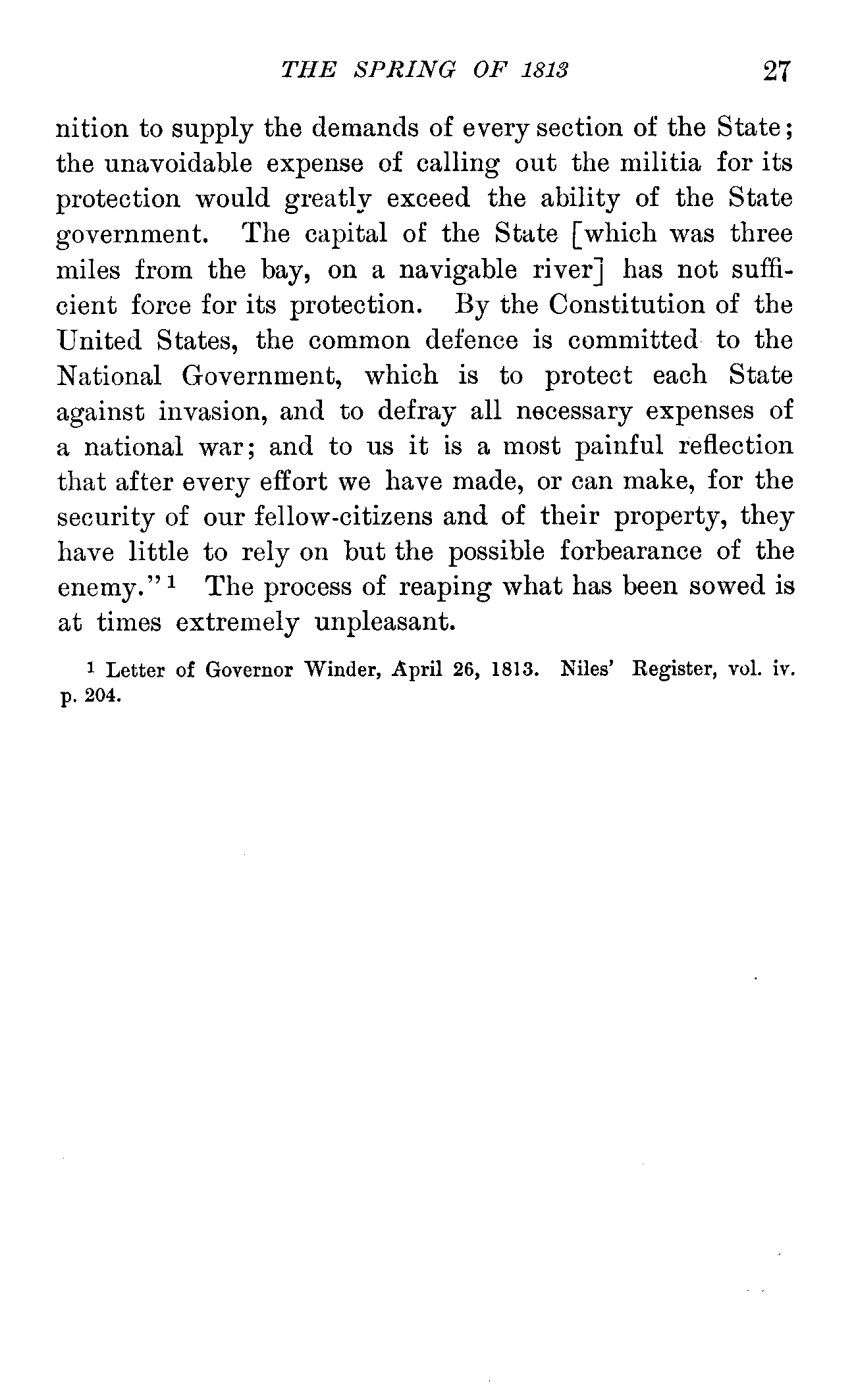 THE SPRING OF 1813 27

nition to supply the demands of every section of the State; the unavoidable expense of calling out the militia for its protection would greatly exceed the ability of the State government. The capital of the State [which was three miles from the bay, on a navigable river] has not sufficient force for its protection. By the Constitution of the United States, the common defence is committed to the National Government, which is to protect each State against invasion, and to defray all necessary expenses of a national war; and to us it is a most painful reflection that after every effort we have made, or can make, for the security of our fellow-citizens and of their property, they have little to rely on but the possible forbearance of the enemy."$^1$ The process of reaping what has been sowed is at times extremely unpleasant.

$^1$ Letter of Governor Winder, April 26, 1813. Niles' Register, vol. iv. p. 204.